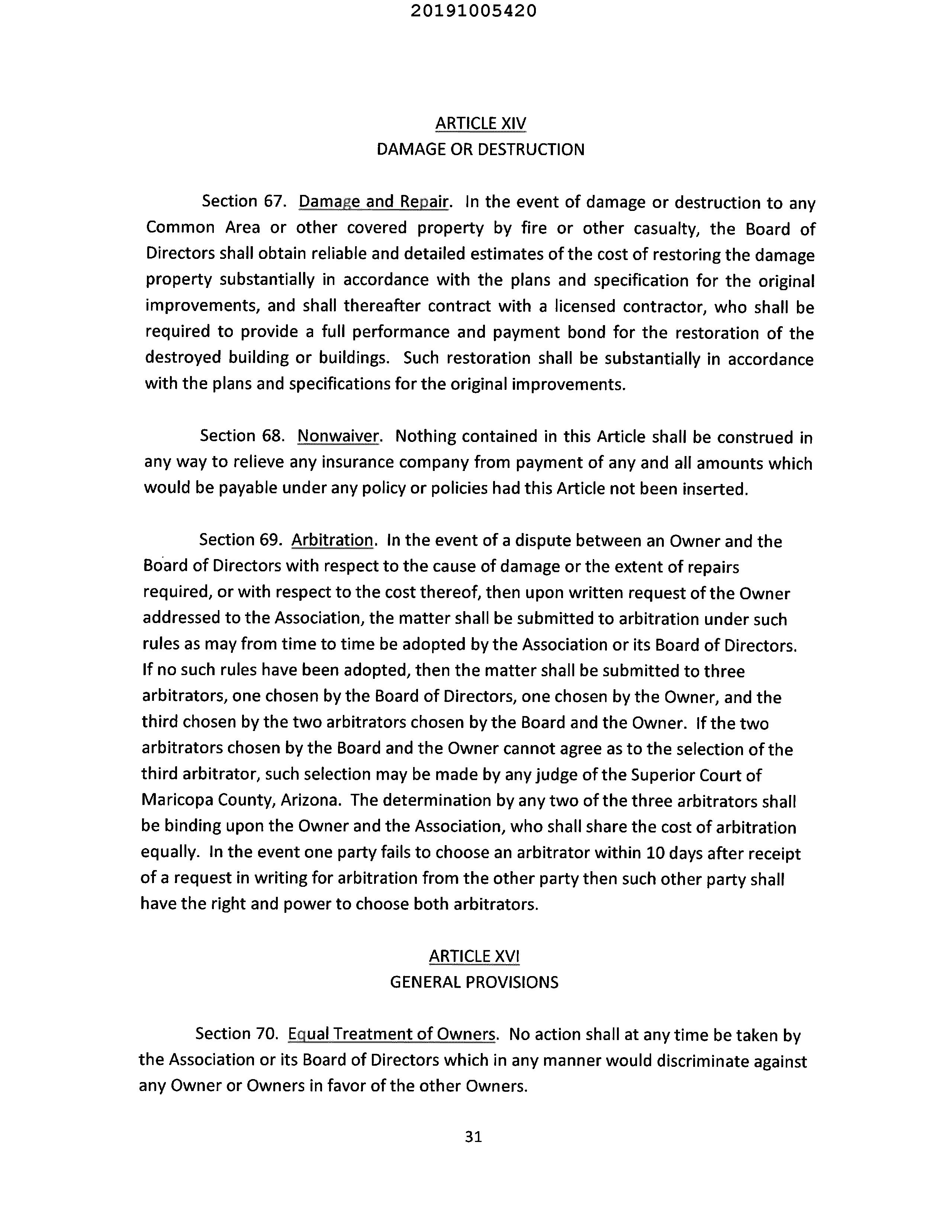 20191005420

ARTICLE XIV
DAMAGE OR DESTRUCTION

Section 67. Damage and Repair. In the event of damage or destruction to any Common Area or other covered property by fire or other casualty, the Board of Directors shall obtain reliable and detailed estimates of the cost of restoring the damage property substantially in accordance with the plans and specification for the original improvements, and shall thereafter contract with a licensed contractor, who shall be required to provide a full performance and payment bond for the restoration of the destroyed building or buildings. Such restoration shall be substantially in accordance with the plans and specifications for the original improvements.

Section 68. Nonwaiver. Nothing contained in this Article shall be construed in any way to relieve any insurance company from payment of any and all amounts which would be payable under any policy or policies had this Article not been inserted.

Section 69. Arbitration. In the event of a dispute between an Owner and the Board of Directors with respect to the cause of damage or the extent of repairs required, or with respect to the cost thereof, then upon written request of the Owner addressed to the Association, the matter shall be submitted to arbitration under such rules as may from time to time be adopted by the Association or its Board of Directors. If no such rules have been adopted, then the matter shall be submitted to three arbitrators, one chosen by the Board of Directors, one chosen by the Owner, and the third chosen by the two arbitrators chosen by the Board and the Owner. If the two arbitrators chosen by the Board and the Owner cannot agree as to the selection of the third arbitrator, such selection may be made by any judge of the Superior Court of Maricopa County, Arizona. The determination by any two of the three arbitrators shall be binding upon the Owner and the Association, who shall share the cost of arbitration equally. In the event one party fails to choose an arbitrator within 10 days after receipt of a request in writing for arbitration from the other party then such other party shall have the right and power to choose both arbitrators.

ARTICLE XVI
GENERAL PROVISIONS

Section 70. Equal Treatment of Owners. No action shall at any time be taken by the Association or its Board of Directors which in any manner would discriminate against any Owner or Owners in favor of the other Owners.

31